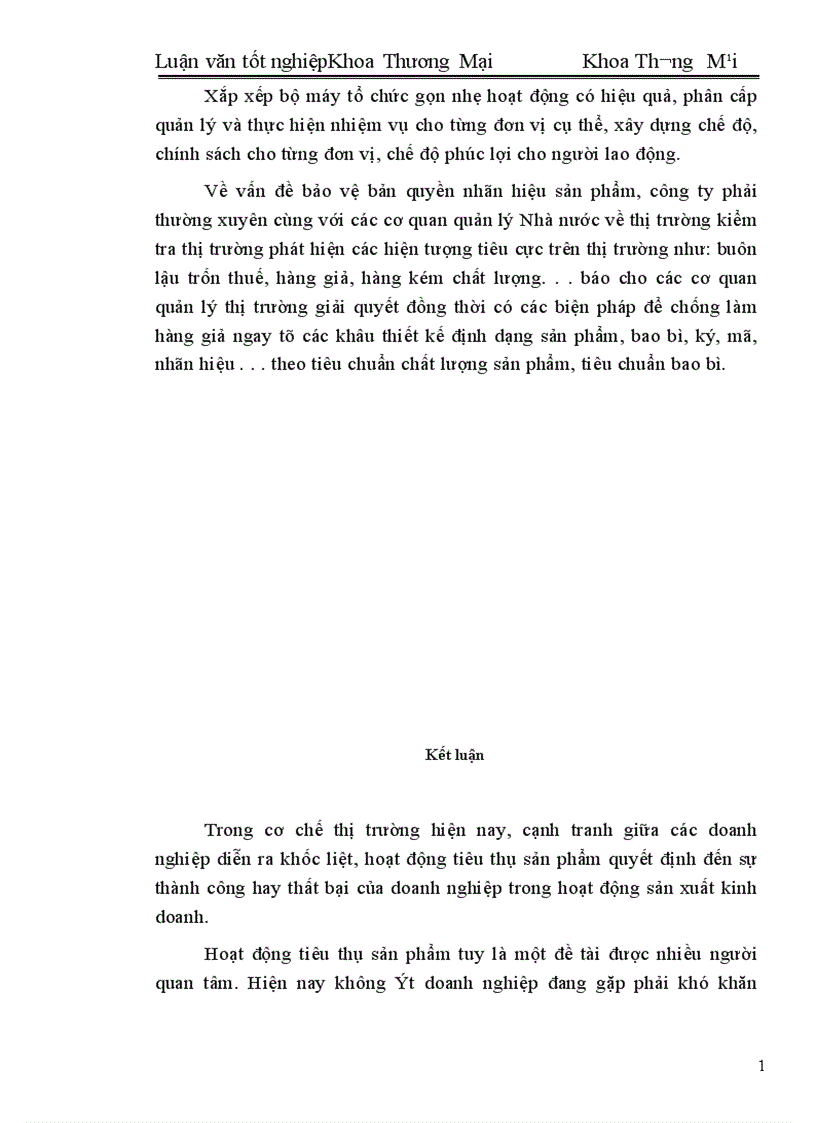 Luận văn tốt nghiệpKhoa Thương Mại Khoa Th¬ng M¹i

Xắp xếp bộ máy tổ chức gọn nhẹ hoạt động có hiệu quả, phân cấp quản lý và thực hiện nhiệm vụ cho từng đơn vị cụ thể, xây dựng chế độ, chính sách cho từng đơn vị, chế độ phúc lợi cho người lao động.

Về vấn đề bảo vệ bản quyền nhãn hiệu sản phẩm, công ty phải thường xuyên cùng với các cơ quan quản lý Nhà nước về thị trường kiểm tra thị trường phát hiện các hiện tượng tiêu cực trên thị trường như: buôn lậu trốn thuế, hàng giả, hàng kém chất lượng. . . báo cho các cơ quan quản lý thị trường giải quyết đồng thời có các biện pháp để chống làm hàng giả ngay tõ các khâu thiết kế định dạng sản phẩm, bao bì, ký, mã, nhãn hiệu . . . theo tiêu chuẩn chất lượng sản phẩm, tiêu chuẩn bao bì.

Kết luận

Trong cơ chế thị trường hiện nay, cạnh tranh giữa các doanh nghiệp diễn ra khốc liệt, hoạt động tiêu thụ sản phẩm quyết định đến sự thành công hay thất bại của doanh nghiệp trong hoạt động sản xuất kinh doanh.

Hoạt động tiêu thụ sản phẩm tuy là một đề tài được nhiều người quan tâm. Hiện nay không Ýt doanh nghiệp đang gặp phải khó khăn

1